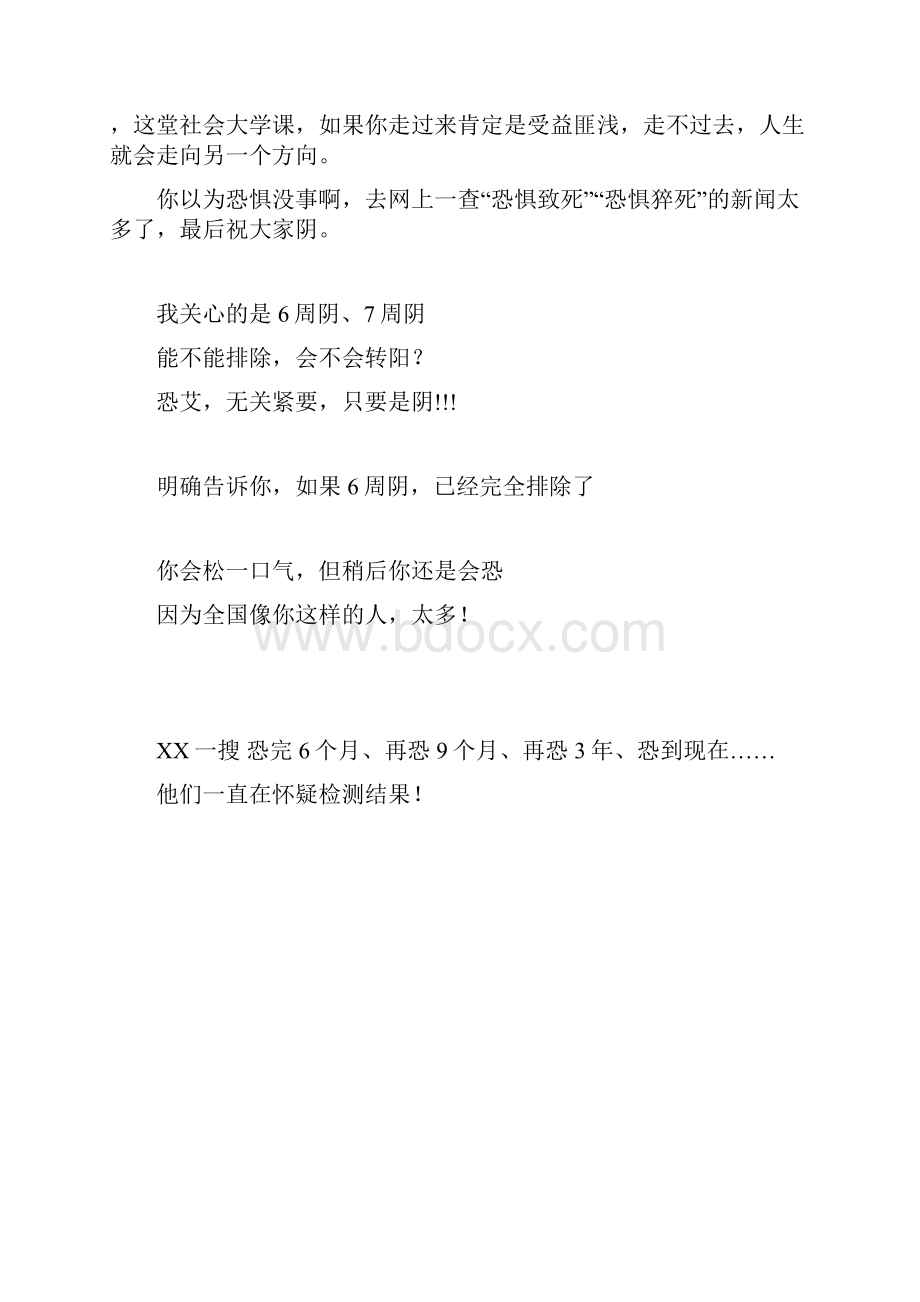 ，这堂社会大学课，如果你走过来肯定是受益匪浅，走不过去，人生就会走向另一个方向。

你以为恐惧没事啊，去网上一查“恐惧致死”“恐惧猝死”的新闻太多了，最后祝大家阴。

我关心的是 6 周阴、7 周阴
能不能排除，会不会转阳？
恐艾，无关紧要，只要是阴!!!

明确告诉你，如果 6 周阴，已经完全排除了

你会松一口气，但稍后你还是会恐
因为全国像你这样的人，太多！

www.bdocx.com

XX 一搜 恐完 6 个月、再恐 9 个月、再恐 3 年、恐到现在……
他们一直在怀疑检测结果！